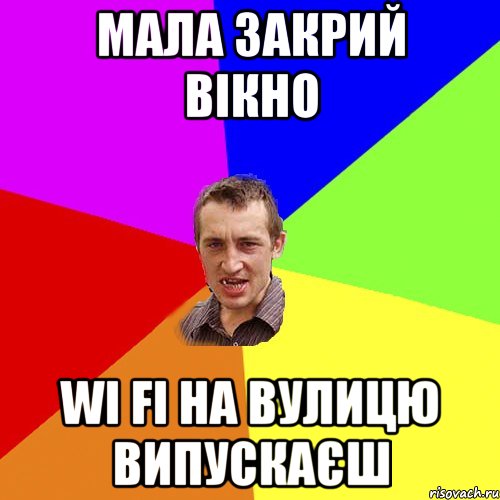 МАЛА ЗАКРИЙ ВІКНО

WI FI НА ВУЛИЦЮ ВИПУСКАЄШ

risovach.ru